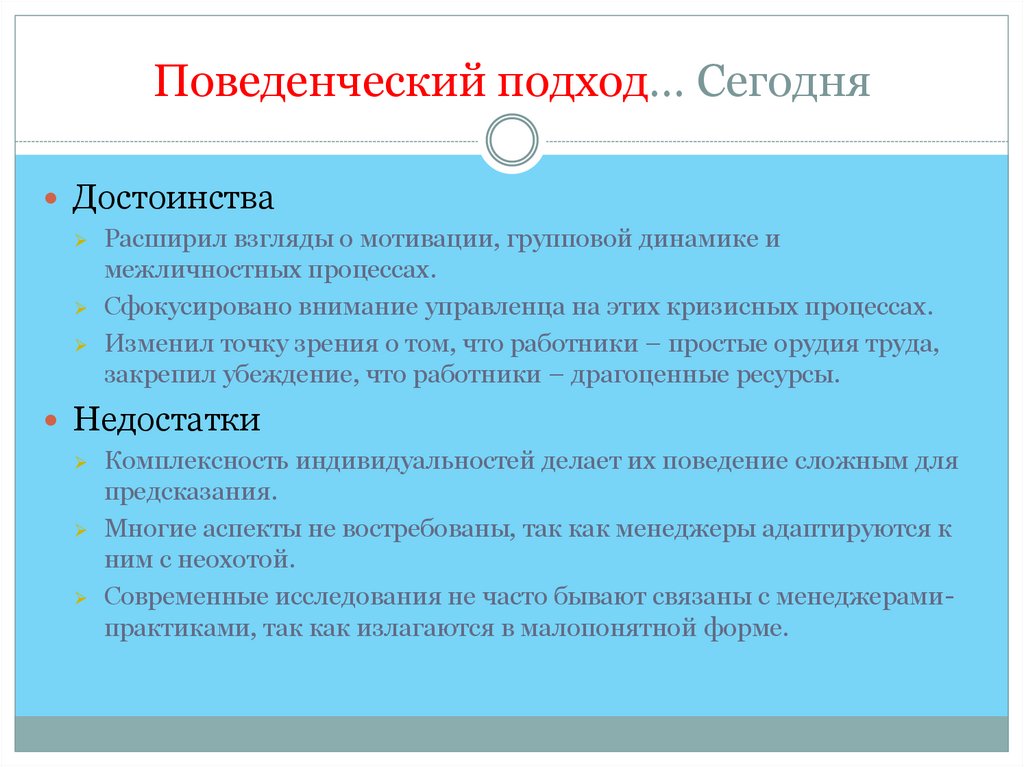 Поведенческий подход… Сегодня

Достоинства

Расширил взгляды о мотивации, групповой динамике и межличностных процессах.

Сфокусировано внимание управленца на этих кризисных процессах.

Изменил точку зрения о том, что работники – простые орудия труда, закрепил убеждение, что работники – драгоценные ресурсы.

Недостатки

Комплексность индивидуальностей делает их поведение сложным для предсказания.

Многие аспекты не востребованы, так как менеджеры адаптируются к ним с неохотой.

Современные исследования не часто бывают связаны с менеджерами-практиками, так как излагаются в малопонятной форме.